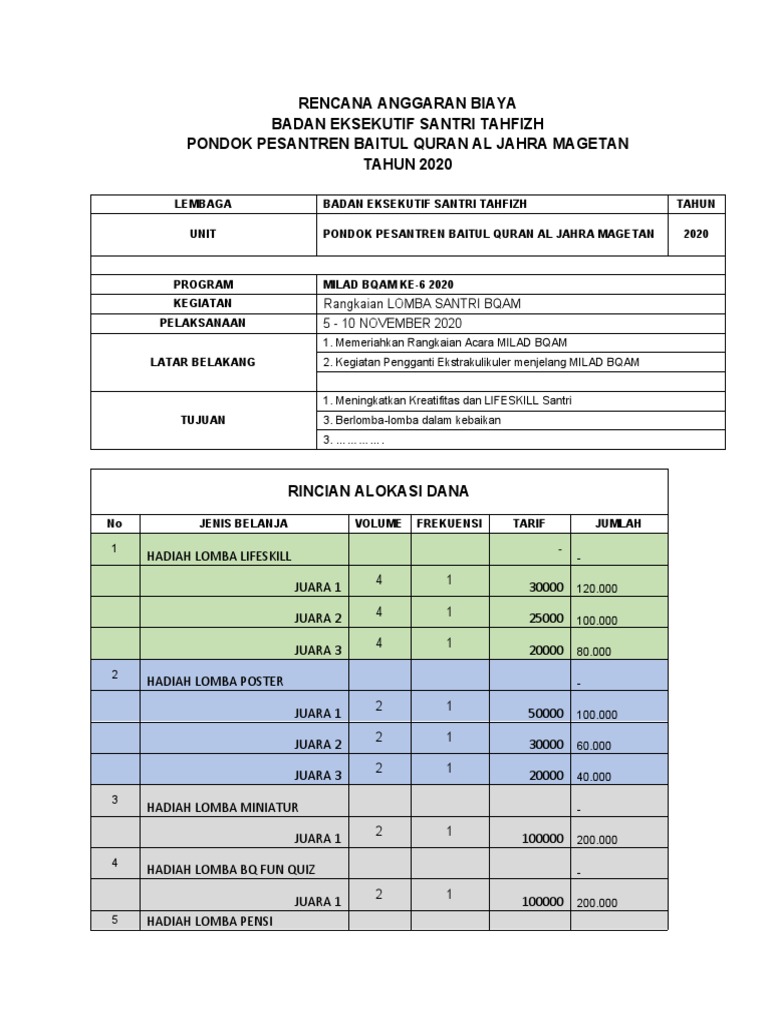 RENCANA ANGGARAN BIAYA
BADAN EKSEKUTIF SANTRI TAHFIZH
PONDOK PESANTREN BAITUL QURAN AL JAHRA MAGETAN
TAHUN 2020

| LEMBAGA | BADAN EKSEKUTIF SANTRI TAHFIZH | TAHUN |
|---|---|---|
| UNIT | PONDOK PESANTREN BAITUL QURAN AL JAHRA MAGETAN | 2020 |
| | | |
| PROGRAM | MILAD BQAM KE-6 2020 | |
| KEGIATAN | Rangkaian LOMBA SANTRI BQAM | |
| PELAKSANAAN | 5 - 10 NOVEMBER 2020 | |
| LATAR BELAKANG | 1. Memeriahkan Rangkaian Acara MILAD BQAM | |
| | 2. Kegiatan Pengganti Ekstrakulikuler menjelang MILAD BQAM | |
| | | |
| TUJUAN | 1. Meningkatkan Kreatifitas dan LIFESKILL Santri | |
| | 3. Berlomba-lomba dalam kebaikan | |
| | 3. ………….. | |

RINCIAN ALOKASI DANA

| No | JENIS BELANJA | VOLUME | FREKUENSI | TARIF | JUMLAH |
|---|---|---|---|---|---|
| 1 | HADIAH LOMBA LIFESKILL | | | - | - |
| | JUARA 1 | 4 | 1 | 30000 | 120.000 |
| | JUARA 2 | 4 | 1 | 25000 | 100.000 |
| | JUARA 3 | 4 | 1 | 20000 | 80.000 |
| 2 | HADIAH LOMBA POSTER | | | | - |
| | JUARA 1 | 2 | 1 | 50000 | 100.000 |
| | JUARA 2 | 2 | 1 | 30000 | 60.000 |
| | JUARA 3 | 2 | 1 | 20000 | 40.000 |
| 3 | HADIAH LOMBA MINIATUR | | | | - |
| | JUARA 1 | 2 | 1 | 100000 | 200.000 |
| 4 | HADIAH LOMBA BQ FUN QUIZ | | | | - |
| | JUARA 1 | 2 | 1 | 100000 | 200.000 |
| 5 | HADIAH LOMBA PENSI | | | | |